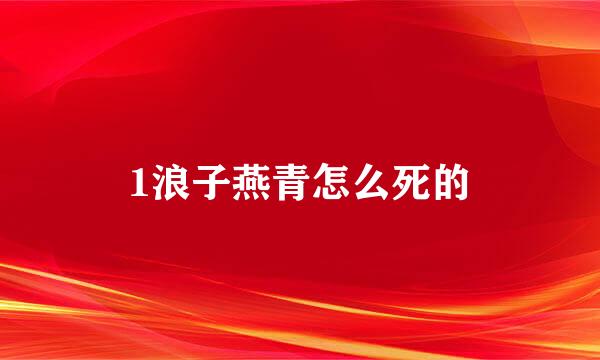 1浪子燕青怎么死的